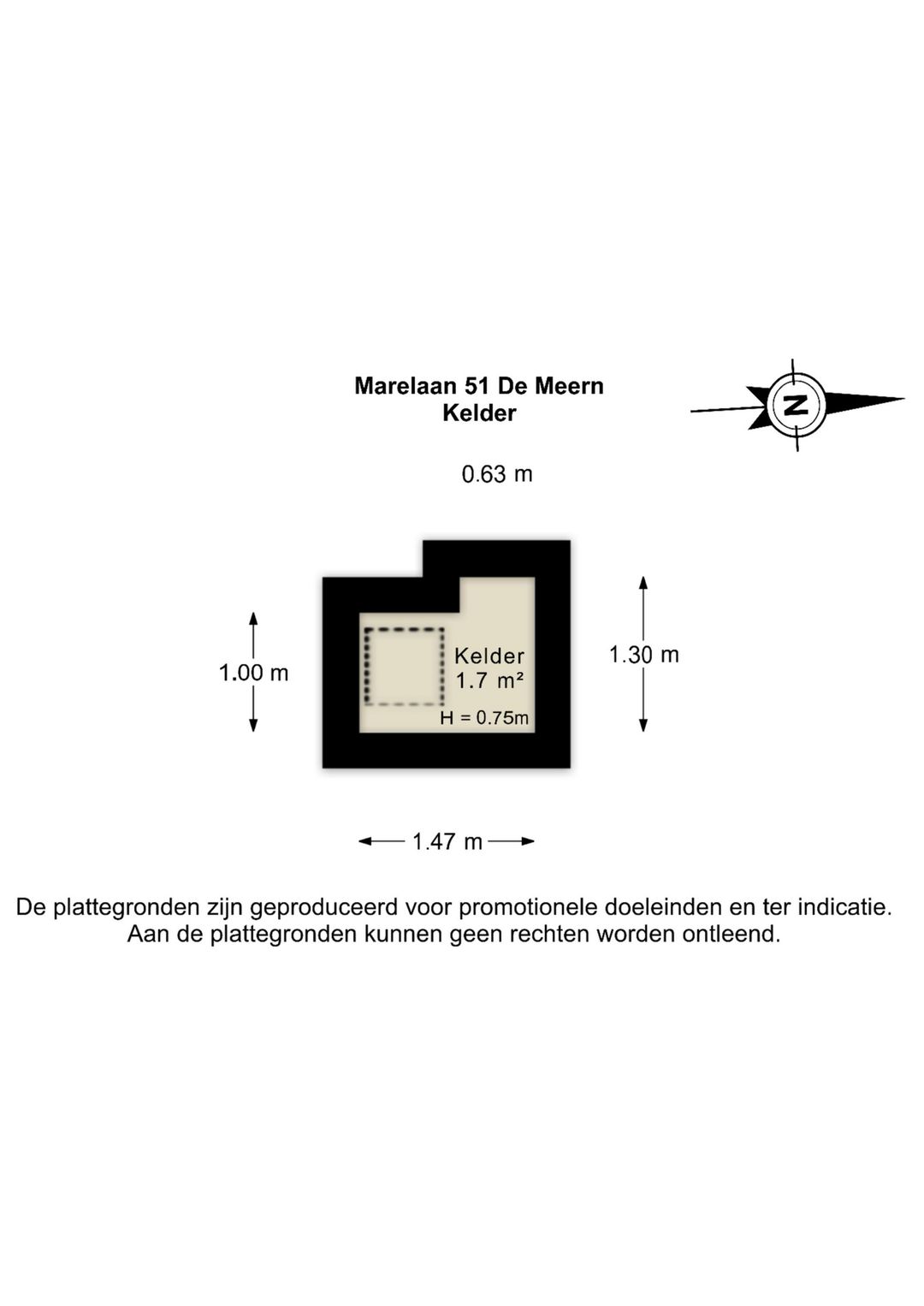 Marelaan 51 De Meern
Kelder

N

0.63 m

1.00 m

Kelder
1.7 m²
H = 0.75m

1.30 m

1.47 m

De plattegronden zijn geproduceerd voor promotionele doeleinden en ter indicatie. Aan de plattegronden kunnen geen rechten worden ontleend.